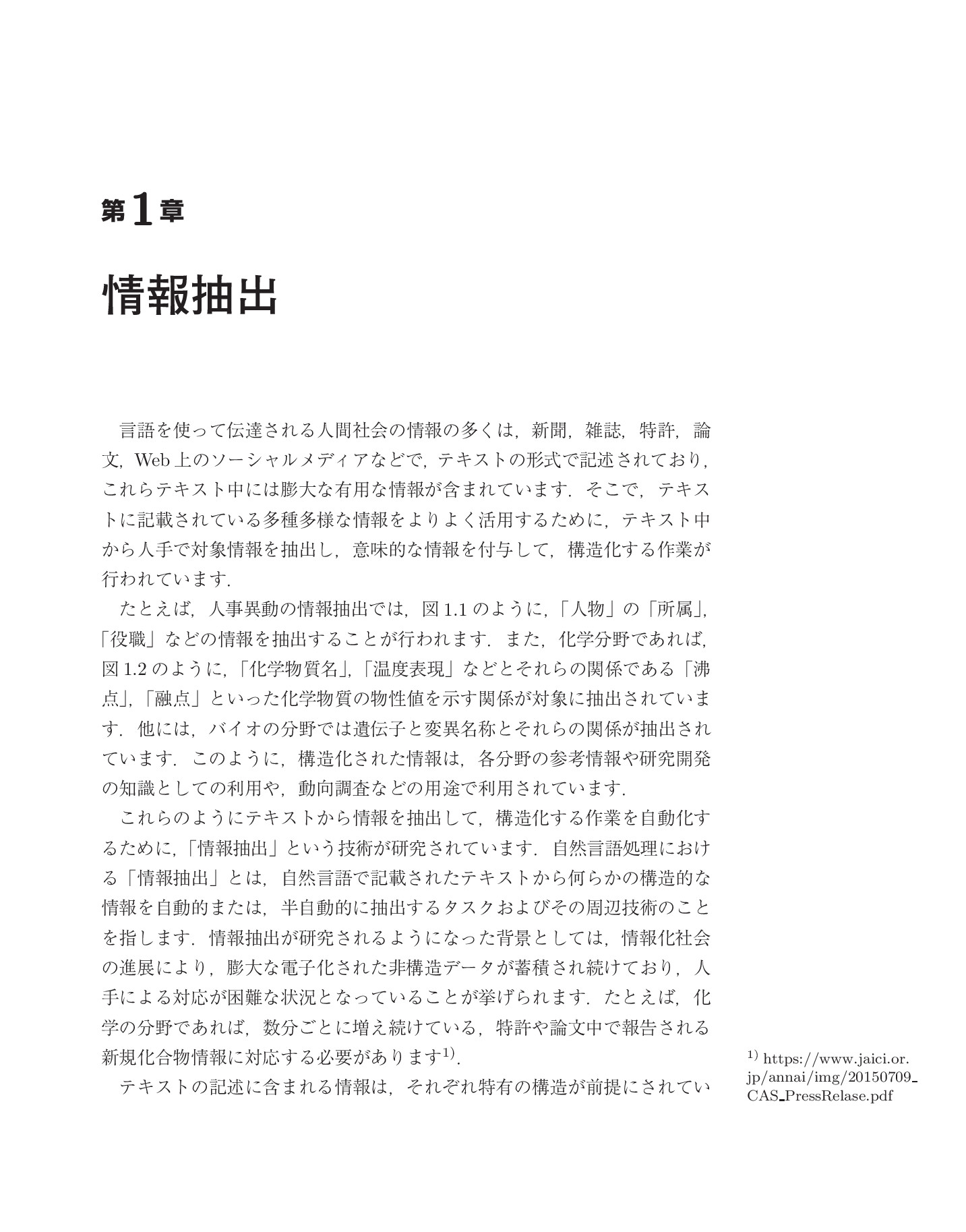 第1章

情報抽出

言語を使って伝達される人間社会の情報の多くは，新聞，雑誌，特許，論文，Web上のソーシャルメディアなどで，テキストの形式で記述されており，これらテキスト中には膨大な有用な情報が含まれています．そこで，テキストに記載されている多種多様な情報をよりよく活用するために，テキスト中から人手で対象情報を抽出し，意味的な情報を付与して，構造化する作業が行われています．

たとえば，人事異動の情報抽出では，図1.1のように，「人物」の「所属」，「役職」などの情報を抽出することが行われます．また，化学分野であれば，図1.2のように，「化学物質名」，「温度表現」などとそれらの関係である「沸点」，「融点」といった化学物質の物性値を示す関係が対象に抽出されています．他には，バイオの分野では遺伝子と変異名称とそれらの関係が抽出されています．このように，構造化された情報は，各分野の参考情報や研究開発の知識としての利用や，動向調査などの用途で利用されています．

これらのようにテキストから情報を抽出して，構造化する作業を自動化するために，「情報抽出」という技術が研究されています．自然言語処理における「情報抽出」とは，自然言語で記載されたテキストから何らかの構造的な情報を自動的または，半自動的に抽出するタスクおよびその周辺技術のことを指します．情報抽出が研究されるようになった背景としては，情報化社会の進展により，膨大な電子化された非構造データが蓄積され続けており，人手による対応が困難な状況となっていることが挙げられます．たとえば，化学の分野であれば，数分ごとに増え続けている，特許や論文中で報告される新規化合物情報に対応する必要があります$^{1)}$．

テキストの記述に含まれる情報は，それぞれ特有の構造が前提にされてい

$^{1)}$ https://www.jaici.or.jp/annai/img/20150709_CAS_PressRelase.pdf